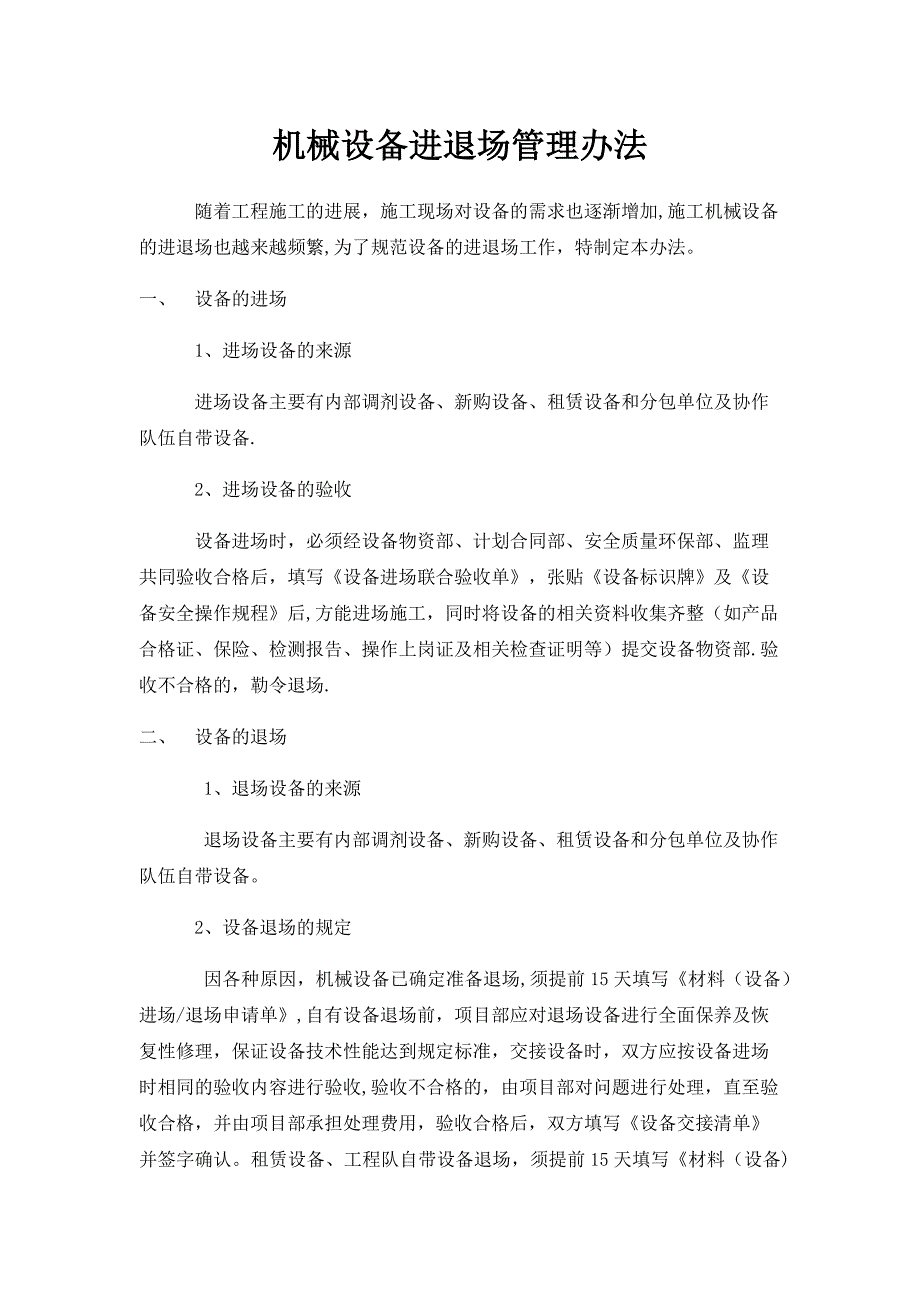 机械设备进退场管理办法

随着工程施工的进展，施工现场对设备的需求也逐渐增加,施工机械设备的进退场也越来越频繁,为了规范设备的进退场工作，特制定本办法。

一、　设备的进场

1、进场设备的来源

进场设备主要有内部调剂设备、新购设备、租赁设备和分包单位及协作队伍自带设备.

2、进场设备的验收

设备进场时，必须经设备物资部、计划合同部、安全质量环保部、监理共同验收合格后，填写《设备进场联合验收单》，张贴《设备标识牌》及《设备安全操作规程》后,方能进场施工，同时将设备的相关资料收集齐整（如产品合格证、保险、检测报告、操作上岗证及相关检查证明等）提交设备物资部.验收不合格的，勒令退场.

二、　设备的退场

1、退场设备的来源

退场设备主要有内部调剂设备、新购设备、租赁设备和分包单位及协作队伍自带设备。

2、设备退场的规定

因各种原因，机械设备已确定准备退场,须提前15天填写《材料（设备）进场/退场申请单》,自有设备退场前，项目部应对退场设备进行全面保养及恢复性修理，保证设备技术性能达到规定标准，交接设备时，双方应按设备进场时相同的验收内容进行验收,验收不合格的，由项目部对问题进行处理，直至验收合格，并由项目部承担处理费用，验收合格后，双方填写《设备交接清单》并签字确认。租赁设备、工程队自带设备退场，须提前15天填写《材料（设备）